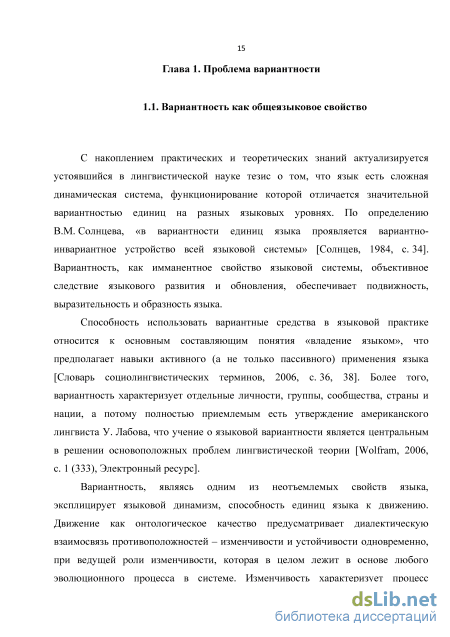 15

Глава 1. Проблема вариантности

1.1. Вариантность как общеязыковое свойство

С накоплением практических и теоретических знаний актуализируется устоявшийся в лингвистической науке тезис о том, что язык есть сложная динамическая система, функционирование которой отличается значительной вариантностью единиц на разных языковых уровнях. По определению В.М. Солнцева, «в вариантности единиц языка проявляется вариантно-инвариантное устройство всей языковой системы» [Солнцев, 1984, с. 34]. Вариантность, как имманентное свойство языковой системы, объективное следствие языкового развития и обновления, обеспечивает подвижность, выразительность и образность языка.

Способность использовать вариантные средства в языковой практике относится к основным составляющим понятия «владение языком», что предполагает навыки активного (а не только пассивного) применения языка [Словарь социолингвистических терминов, 2006, с. 36, 38]. Более того, вариантность характеризует отдельные личности, группы, сообщества, страны и нации, а потому полностью приемлемым есть утверждение американского лингвиста У. Лабова, что учение о языковой вариантности является центральным в решении основоположных проблем лингвистической теории [Wolfram, 2006, с. 1 (333), Электронный ресурс].

Вариантность, являясь одним из неотъемлемых свойств языка, эксплицирует языковой динамизм, способность единиц языка к движению. Движение как онтологическое качество предусматривает диалектическую взаимосвязь противоположностей – изменчивости и устойчивости одновременно, при ведущей роли изменчивости, которая в целом лежит в основе любого эволюционного процесса в системе. Изменчивость характеризует процесс

dsLib.net
библиотека диссертаций